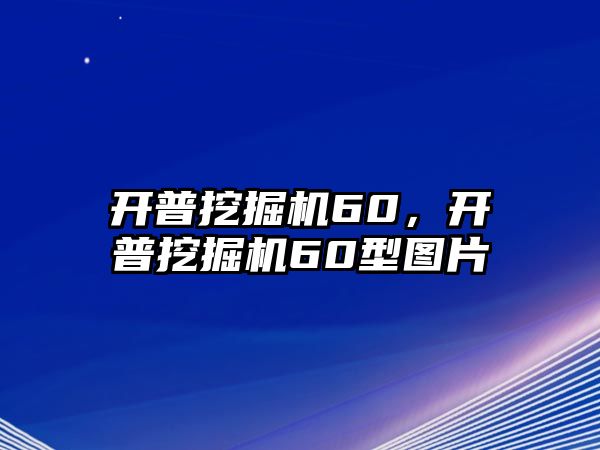 开普挖掘机60，开普挖掘机60型图片